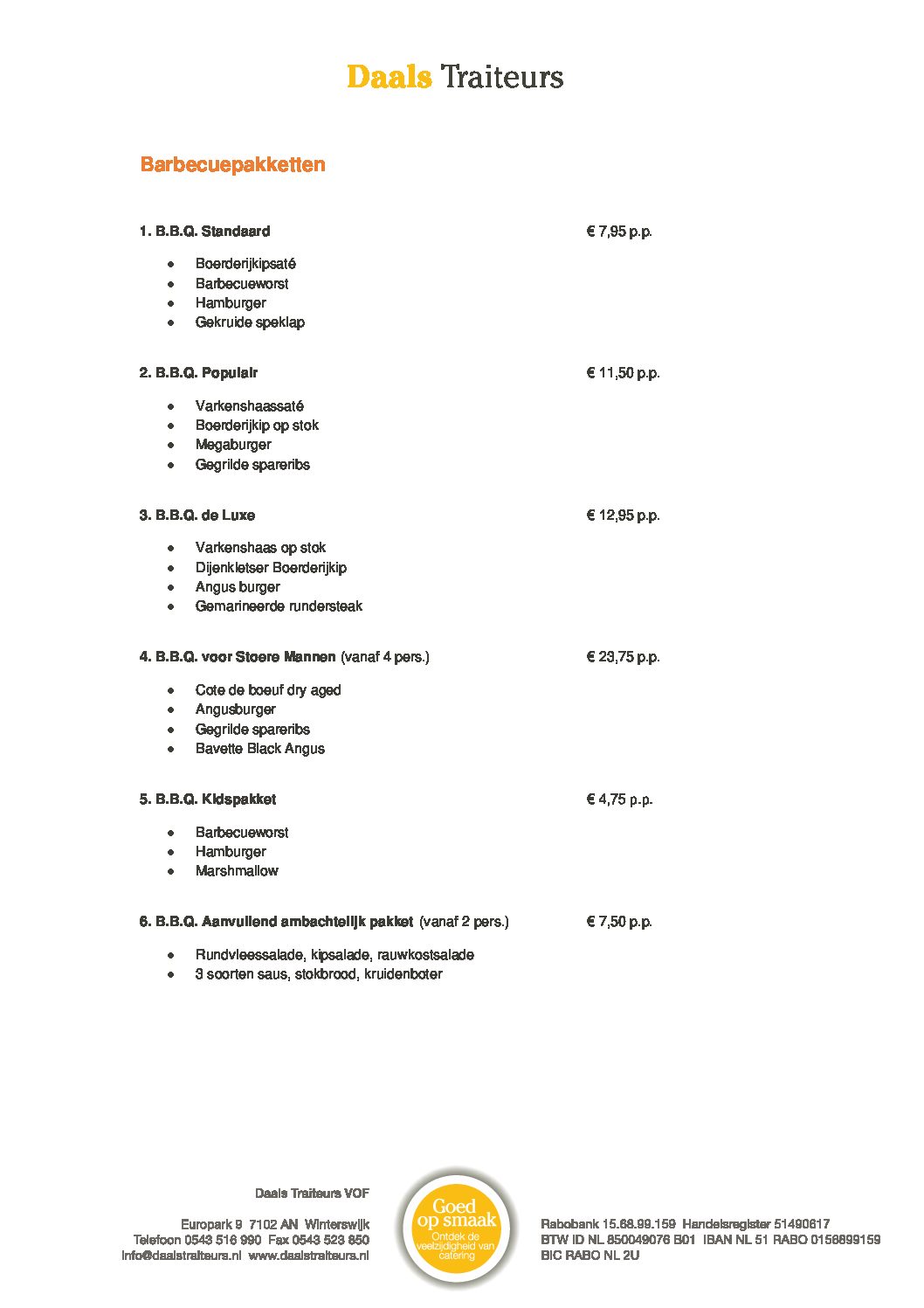 Daals Traiteurs

Barbecuepakketten

1. B.B.Q. Standaard € 7,95 p.p.

- Boerderijkipsaté
- Barbecueworst
- Hamburger
- Gekruide speklap

2. B.B.Q. Populair € 11,50 p.p.

- Varkenshaassaté
- Boerderijkip op stok
- Megaburger
- Gegrilde spareribs

3. B.B.Q. de Luxe € 12,95 p.p.

- Varkenshaas op stok
- Dijenkletser Boerderijkip
- Angus burger
- Gemarineerde rundersteak

4. B.B.Q. voor Stoere Mannen (vanaf 4 pers.) € 23,75 p.p.

- Cote de boeuf dry aged
- Angusburger
- Gegrilde spareribs
- Bavette Black Angus

5. B.B.Q. Kidspakket € 4,75 p.p.

- Barbecueworst
- Hamburger
- Marshmallow

6. B.B.Q. Aanvullend ambachtelijk pakket (vanaf 2 pers.) € 7,50 p.p.

- Rundvleessalade, kipsalade, rauwkostsalade
- 3 soorten saus, stokbrood, kruidenboter

Daals Traiteurs VOF

Europark 9 7102 AN Winterswijk
Telefoon 0543 516 990 Fax 0543 523 850
info@daalstraiteurs.nl www.daalstraiteurs.nl

Goed op smaak
Ontdek de veelzijdigheid van catering

Rabobank 15.68.99.159 Handelsregister 51490617
BTW ID NL 850049076 B01 IBAN NL 51 RABO 0156899159
BIC RABO NL 2U